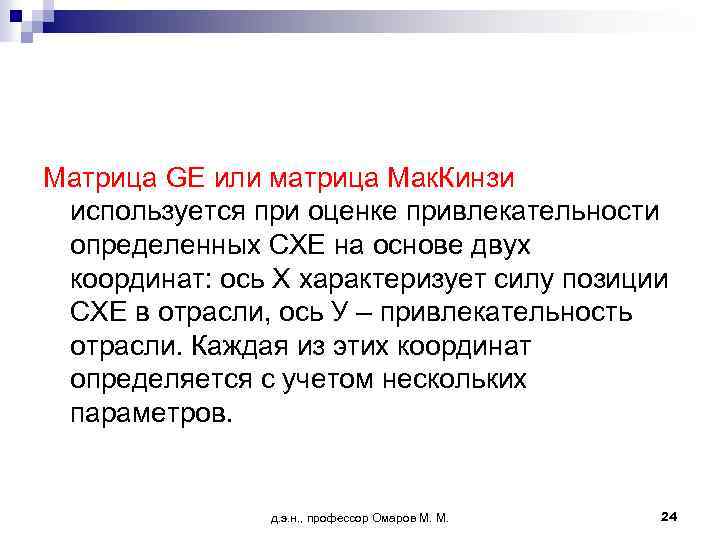 Матрица GE или матрица МакКинзи используется при оценке привлекательности определенных СХЕ на основе двух координат: ось Х характеризует силу позиции СХЕ в отрасли, ось У – привлекательность отрасли. Каждая из этих координат определяется с учетом нескольких параметров.

д.э.н., профессор Омаров М. М.

24